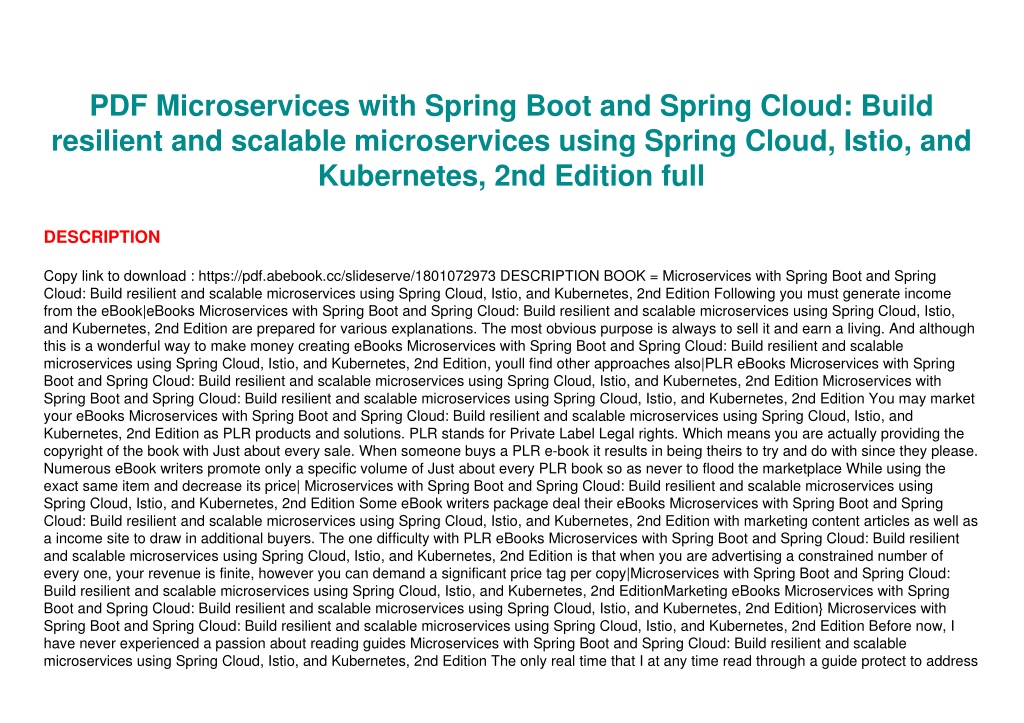 PDF Microservices with Spring Boot and Spring Cloud: Build resilient and scalable microservices using Spring Cloud, Istio, and Kubernetes, 2nd Edition full

DESCRIPTION

Copy link to download : https://pdf.abebook.cc/slideserve/1801072973 DESCRIPTION BOOK = Microservices with Spring Boot and Spring Cloud: Build resilient and scalable microservices using Spring Cloud, Istio, and Kubernetes, 2nd Edition Following you must generate income from the eBook|eBooks Microservices with Spring Boot and Spring Cloud: Build resilient and scalable microservices using Spring Cloud, Istio, and Kubernetes, 2nd Edition are prepared for various explanations. The most obvious purpose is always to sell it and earn a living. And although this is a wonderful way to make money creating eBooks Microservices with Spring Boot and Spring Cloud: Build resilient and scalable microservices using Spring Cloud, Istio, and Kubernetes, 2nd Edition, youll find other approaches also|PLR eBooks Microservices with Spring Boot and Spring Cloud: Build resilient and scalable microservices using Spring Cloud, Istio, and Kubernetes, 2nd Edition Microservices with Spring Boot and Spring Cloud: Build resilient and scalable microservices using Spring Cloud, Istio, and Kubernetes, 2nd Edition You may market your eBooks Microservices with Spring Boot and Spring Cloud: Build resilient and scalable microservices using Spring Cloud, Istio, and Kubernetes, 2nd Edition as PLR products and solutions. PLR stands for Private Label Legal rights. Which means you are actually providing the copyright of the book with Just about every sale. When someone buys a PLR e-book it results in being theirs to try and do with since they please. Numerous eBook writers promote only a specific volume of Just about every PLR book so as never to flood the marketplace While using the exact same item and decrease its price| Microservices with Spring Boot and Spring Cloud: Build resilient and scalable microservices using Spring Cloud, Istio, and Kubernetes, 2nd Edition Some eBook writers package deal their eBooks Microservices with Spring Boot and Spring Cloud: Build resilient and scalable microservices using Spring Cloud, Istio, and Kubernetes, 2nd Edition with marketing content articles as well as a income site to draw in additional buyers. The one difficulty with PLR eBooks Microservices with Spring Boot and Spring Cloud: Build resilient and scalable microservices using Spring Cloud, Istio, and Kubernetes, 2nd Edition is that when you are advertising a constrained number of every one, your revenue is finite, however you can demand a significant price tag per copy|Microservices with Spring Boot and Spring Cloud: Build resilient and scalable microservices using Spring Cloud, Istio, and Kubernetes, 2nd EditionMarketing eBooks Microservices with Spring Boot and Spring Cloud: Build resilient and scalable microservices using Spring Cloud, Istio, and Kubernetes, 2nd Edition} Microservices with Spring Boot and Spring Cloud: Build resilient and scalable microservices using Spring Cloud, Istio, and Kubernetes, 2nd Edition Before now, I have never experienced a passion about reading guides Microservices with Spring Boot and Spring Cloud: Build resilient and scalable microservices using Spring Cloud, Istio, and Kubernetes, 2nd Edition The only real time that I at any time read through a guide protect to address